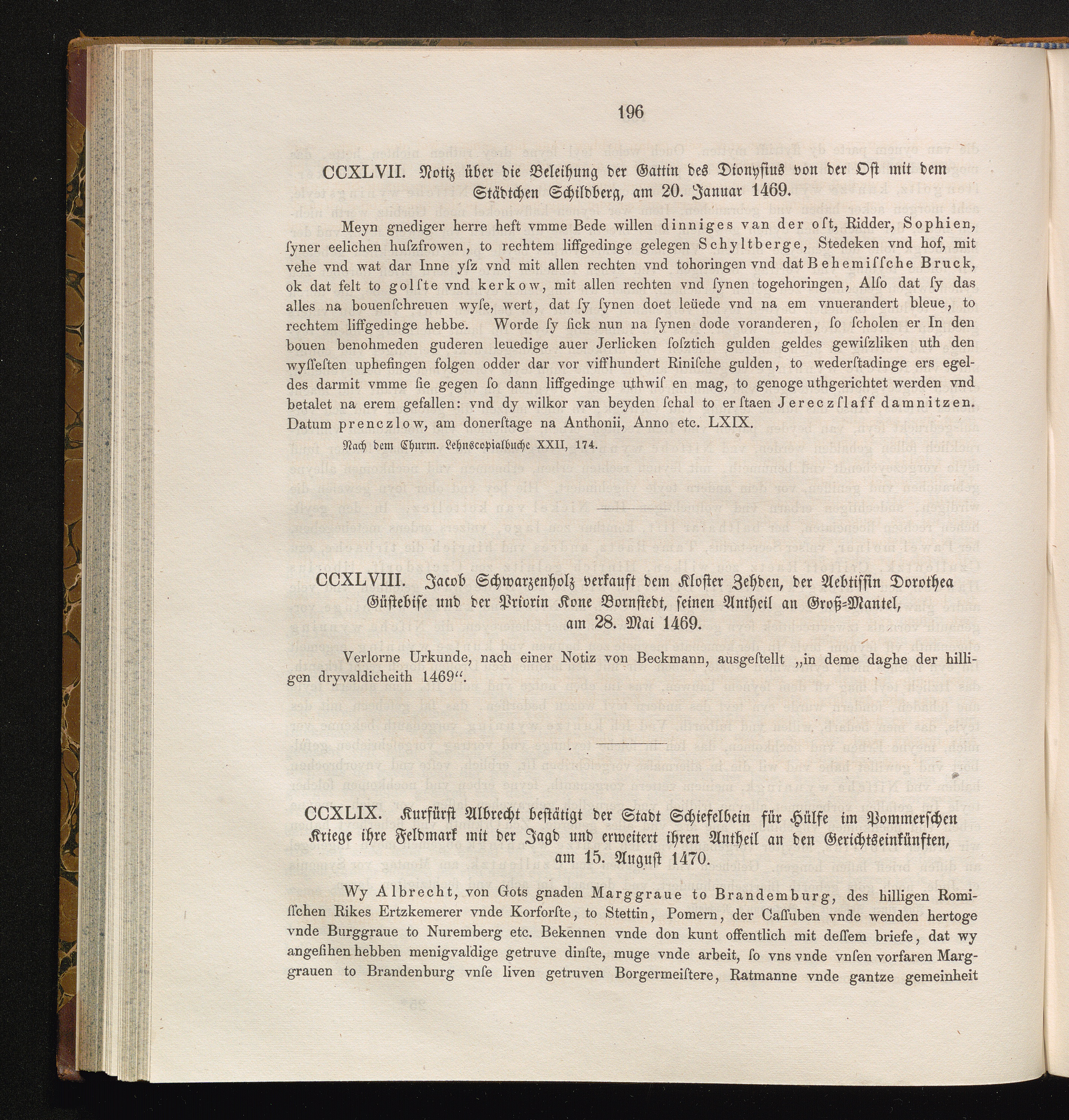 196

CCXLVII. Notiz über die Beleihung der Gattin des Dionysius von der Ost mit dem Städtchen Schildberg, am 20. Januar 1469.

Meyn gnediger herre heft vmme Bede willen dinniges van der ost, Ridder, Sophien, syner eelichen huszfrowen, to rechtem liffgedinge gelegen Schyltberge, Stedeken vnd hof, mit vehe vnd wat dar Inne ysz vnd mit allen rechten vnd tohoringen vnd dat Behemissche Bruck, ok dat felt to golste vnd kerkow, mit allen rechten vnd synen togehoringen, Also dat sy das alles na bouenschreuen wyse, wert, dat sy synen doet leüede vnd na em vnuerandert bleue, to rechtem liffgedinge hebbe. Worde sy sick nun na synen dode voranderen, so scholen er In den bouen benohmeden guderen leuedige auer Jerlicken sosztich gulden geldes gewiszliken uth den wyssesten uphefingen folgen odder dar vor viffhundert Rinische gulden, to wederstadinge ers egeldes darmit vmme sie gegen so dann liffgedinge uthwis en mag, to genoge uthgerichtet werden vnd betalet na erem gefallen: vnd dy wilkor van beyden schal to er staen Jereczslaff damnitzen. Datum prenczlow, am donerstage na Anthonii, Anno etc. LXIX.

Nach dem Churm. Lehnscopialbuche XXII, 174.

CCXLVIII. Jacob Schwarzenholz verkauft dem Kloster Zehden, der Aebtissin Dorothea Güstebise und der Priorin Kone Bornstedt, seinen Antheil an Groß-Mantel, am 28. Mai 1469.

Verlorne Urkunde, nach einer Notiz von Beckmann, ausgestellt „in deme daghe der hilligen dryvaldicheith 1469“.

CCXLIX. Kurfürst Albrecht bestätigt der Stadt Schiefelbein für Hülfe im Pommerschen Kriege ihre Feldmark mit der Jagd und erweitert ihren Antheil an den Gerichtseinkünften, am 15. August 1470.

Wy Albrecht, von Gots gnaden Marggraue to Brandemburg, des hilligen Romisschen Rikes Ertzkemerer vnde Korforste, to Stettin, Pomern, der Cassuben vnde wenden hertoge vnde Burggraue to Nuremberg etc. Bekennen vnde don kunt offentlich mit dessem briefe, dat wy angesihen hebben menigvaldige getruve dinste, muge vnde arbeit, so vns vnde vnsen vorfaren Marggrauen to Brandenburg vnse liven getruven Borgermeistere, Ratmanne vnde gantze gemeinheit